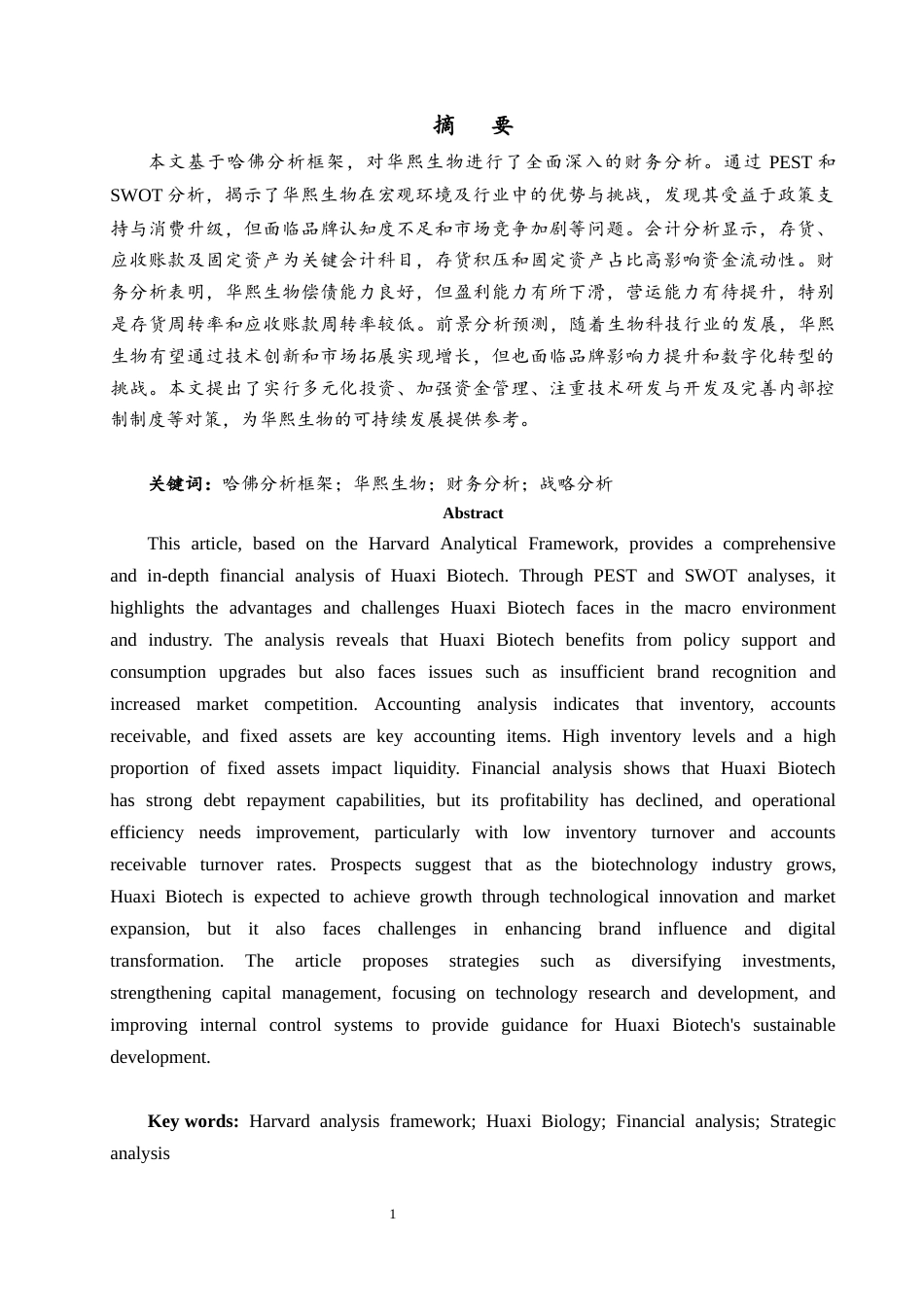 摘　要

本文基于哈佛分析框架，对华熙生物进行了全面深入的财务分析。通过 PEST 和 SWOT 分析，揭示了华熙生物在宏观环境及行业中的优势与挑战，发现其受益于政策支持与消费升级，但面临品牌认知度不足和市场竞争加剧等问题。会计分析显示，存货、应收账款及固定资产为关键会计科目，存货积压和固定资产占比高影响资金流动性。财务分析表明，华熙生物偿债能力良好，但盈利能力有所下滑，营运能力有待提升，特别是存货周转率和应收账款周转率较低。前景分析预测，随着生物科技行业的发展，华熙生物有望通过技术创新和市场拓展实现增长，但也面临品牌影响力提升和数字化转型的挑战。本文提出了实行多元化投资、加强资金管理、注重技术研发与开发及完善内部控制制度等对策，为华熙生物的可持续发展提供参考。

关键词：哈佛分析框架；华熙生物；财务分析；战略分析

Abstract

This article, based on the Harvard Analytical Framework, provides a comprehensive and in-depth financial analysis of Huaxi Biotech. Through PEST and SWOT analyses, it highlights the advantages and challenges Huaxi Biotech faces in the macro environment and industry. The analysis reveals that Huaxi Biotech benefits from policy support and consumption upgrades but also faces issues such as insufficient brand recognition and increased market competition. Accounting analysis indicates that inventory, accounts receivable, and fixed assets are key accounting items. High inventory levels and a high proportion of fixed assets impact liquidity. Financial analysis shows that Huaxi Biotech has strong debt repayment capabilities, but its profitability has declined, and operational efficiency needs improvement, particularly with low inventory turnover and accounts receivable turnover rates. Prospects suggest that as the biotechnology industry grows, Huaxi Biotech is expected to achieve growth through technological innovation and market expansion, but it also faces challenges in enhancing brand influence and digital transformation. The article proposes strategies such as diversifying investments, strengthening capital management, focusing on technology research and development, and improving internal control systems to provide guidance for Huaxi Biotech's sustainable development.

Key words: Harvard analysis framework; Huaxi Biology; Financial analysis; Strategic analysis

1